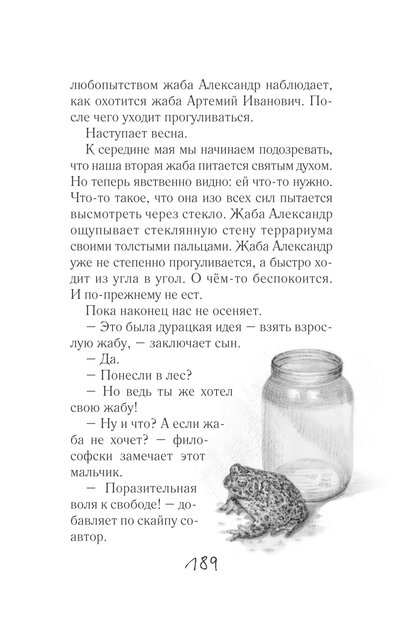 любопытством жаба Александр наблюдает, как охотится жаба Артемий Иванович. После чего уходит прогуливаться.

Наступает весна.

К середине мая мы начинаем подозревать, что наша вторая жаба питается святым духом. Но теперь явственно видно: ей что-то нужно. Что-то такое, что она изо всех сил пытается высмотреть через стекло. Жаба Александр ощупывает стеклянную стену террариума своими толстыми пальцами. Жаба Александр уже не степенно прогуливается, а быстро ходит из угла в угол. О чём-то беспокоится. И по-прежнему не ест.

Пока наконец нас не осеняет.

— Это была дурацкая идея — взять взрослую жабу, — заключает сын.

— Да.

— Понесли в лес?

— Но ведь ты же хотел свою жабу!

— Ну и что? А если жаба не хочет? — философски замечает этот мальчик.

— Поразительная воля к свободе! — добавляет по скайпу соавтор.

189